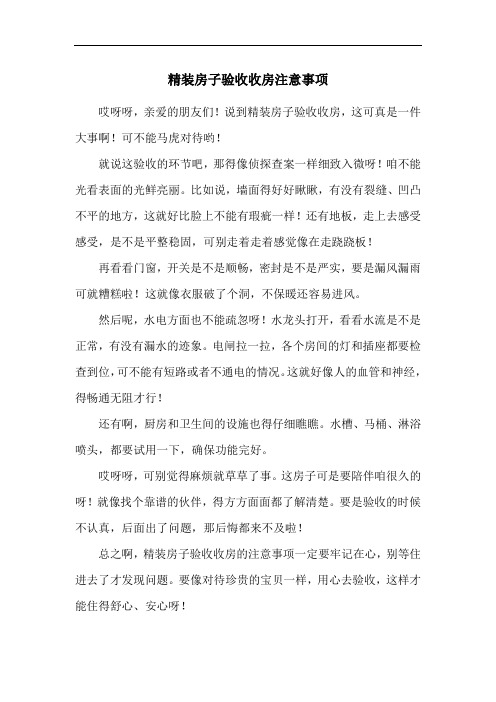 精装房子验收收房注意事项

哎呀呀，亲爱的朋友们！说到精装房子验收收房，这可真是一件大事啊！可不能马虎对待哟！

就说这验收的环节吧，那得像侦探查案一样细致入微呀！咱不能光看表面的光鲜亮丽。比如说，墙面得好好瞅瞅，有没有裂缝、凹凸不平的地方，这就好比脸上不能有瑕疵一样！还有地板，走上去感受感受，是不是平整稳固，可别走着走着感觉像在走跷跷板！

再看看门窗，开关是不是顺畅，密封是不是严实，要是漏风漏雨可就糟糕啦！这就像衣服破了个洞，不保暖还容易进风。

然后呢，水电方面也不能疏忽呀！水龙头打开，看看水流是不是正常，有没有漏水的迹象。电闸拉一拉，各个房间的灯和插座都要检查到位，可不能有短路或者不通电的情况。这就好像人的血管和神经，得畅通无阻才行！

还有啊，厨房和卫生间的设施也得仔细瞧瞧。水槽、马桶、淋浴喷头，都要试用一下，确保功能完好。

哎呀呀，可别觉得麻烦就草草了事。这房子可是要陪伴咱很久的呀！就像找个靠谱的伙伴，得方方面面都了解清楚。要是验收的时候不认真，后面出了问题，那后悔都来不及啦！

总之啊，精装房子验收收房的注意事项一定要牢记在心，别等住进去了才发现问题。要像对待珍贵的宝贝一样，用心去验收，这样才能住得舒心、安心呀！